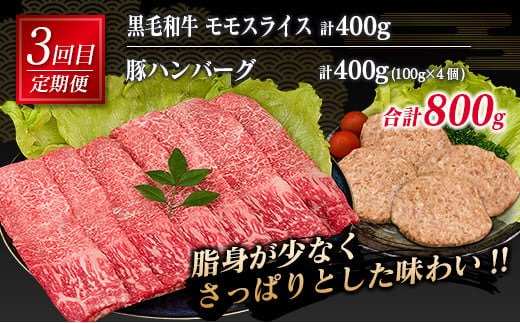 3回目
定期便

黒毛和牛 モモスライス 計400g

豚ハンバーグ 計400g(100g×4個)

合計800g

脂身が少なく
さっぱりとした味わい!!